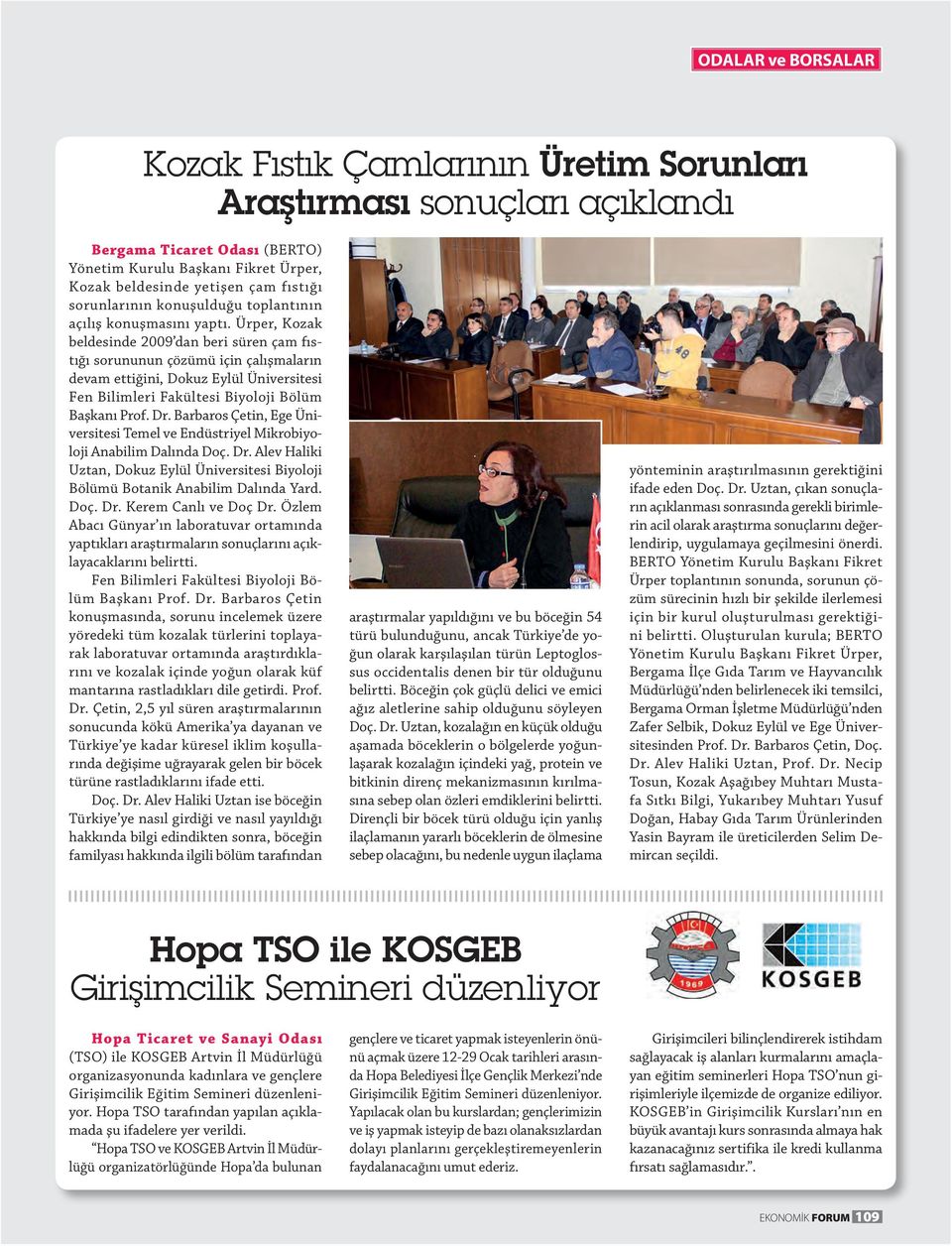 ODALAR ve BORSALAR

Kozak Fıstık Çamlarının Üretim Sorunları Araştırması sonuçları açıklandı

Bergama Ticaret Odası (BERTO) Yönetim Kurulu Başkanı Fikret Ürper, Kozak beldesinde yetişen çam fıstığı sorunlarının konuşulduğu toplantının açılış konuşmasını yaptı. Ürper, Kozak beldesinde 2009'dan beri süren çam fıstığı sorununun çözümü için çalışmaların devam ettiğini, Dokuz Eylül Üniversitesi Fen Bilimleri Fakültesi Biyoloji Bölüm Başkanı Prof. Dr. Barbaros Çetin, Ege Üniversitesi Temel ve Endüstriyel Mikrobiyoloji Anabilim Dalında Doç. Dr. Alev Haliki Uztan, Dokuz Eylül Üniversitesi Biyoloji Bölümü Botanik Anabilim Dalında Yard. Doç. Dr. Kerem Canlı ve Doç Dr. Özlem Abacı Günyar'ın laboratuvar ortamında yaptıkları araştırmaların sonuçlarını açıklayacaklarını belirtti.

Fen Bilimleri Fakültesi Biyoloji Bölüm Başkanı Prof. Dr. Barbaros Çetin konuşmasında, sorunu incelemek üzere yöredeki tüm kozalak türlerini toplayarak laboratuvar ortamında araştırdıklarını ve kozalak içinde yoğun olarak küf mantarına rastladıkları dile getirdi. Prof. Dr. Çetin, 2,5 yıl süren araştırmalarının sonucunda kökü Amerika'ya dayanan ve Türkiye'ye kadar küresel iklim koşullarında değişime uğrayarak gelen bir böcek türüne rastladıklarını ifade etti.

Doç. Dr. Alev Haliki Uztan ise böceğin Türkiye'ye nasıl girdiği ve nasıl yayıldığı hakkında bilgi edindikten sonra, böceğin familyası hakkında ilgili bölüm tarafından araştırmalar yapıldığını ve bu böceğin 54 türü bulunduğunu, ancak Türkiye'de yoğun olarak karşılaşılan türün Leptoglossus occidentalis denen bir tür olduğunu belirtti. Böceğin çok güçlü delici ve emici ağız aletlerine sahip olduğunu söyleyen Doç. Dr. Uztan, kozalağın en küçük olduğu aşamada böceklerin o bölgelerde yoğunlaşarak kozalağın içindeki yağ, protein ve bitkinin direnç mekanizmasının kırılmasına sebep olan özleri emdiklerini belirtti. Dirençli bir böcek türü olduğu için yanlış ilaçlamanın yararlı böceklerin de ölmesine sebep olacağını, bu nedenle uygun ilaçlama yönteminin araştırılmasının gerektiğini ifade eden Doç. Dr. Uztan, çıkan sonuçların açıklanması sonrasında gerekli birimlerin acil olarak araştırma sonuçlarını değerlendirip, uygulamaya geçilmesini önerdi.

BERTO Yönetim Kurulu Başkanı Fikret Ürper toplantının sonunda, sorunun çözüm sürecinin hızlı bir şekilde ilerlemesi için bir kurul oluşturulması gerektiğini belirtti. Oluşturulan kurula; BERTO Yönetim Kurulu Başkanı Fikret Ürper, Bergama İlçe Gıda Tarım ve Hayvancılık Müdürlüğü'nden belirlenecek iki temsilci, Bergama Orman İşletme Müdürlüğü'nden Zafer Selbik, Dokuz Eylül ve Ege Üniversitesinden Prof. Dr. Barbaros Çetin, Doç. Dr. Alev Haliki Uztan, Prof. Dr. Necip Tosun, Kozak Aşağıbey Muhtarı Mustafa Sıtkı Bilgi, Yukarıbey Muhtarı Yusuf Doğan, Habay Gıda Tarım Ürünlerinden Yasin Bayram ile üreticilerden Selim Demircan seçildi.

Hopa TSO ile KOSGEB Girişimcilik Semineri düzenliyor

1969

KOSGEB

Hopa Ticaret ve Sanayi Odası (TSO) ile KOSGEB Artvin İl Müdürlüğü organizasyonunda kadınlara ve gençlere Girişimcilik Eğitim Semineri düzenleniyor. Hopa TSO tarafından yapılan açıklamada şu ifadelere yer verildi.

"Hopa TSO ve KOSGEB Artvin İl Müdürlüğü organizatörlüğünde Hopa'da bulunan gençlere ve ticaret yapmak isteyenlerin önünü açmak üzere 12-29 Ocak tarihleri arasında Hopa Belediyesi İlçe Gençlik Merkezi'nde Girişimcilik Eğitim Semineri düzenleniyor. Yapılacak olan bu kurslardan; gençlerimizin ve iş yapmak isteyip de bazı olanaksızlardan dolayı planlarını gerçekleştiremeyenlerin faydalanacağını umut ederiz.

Girişimcileri bilinçlendirerek istihdam sağlayacak iş alanları kurmalarını amaçlayan eğitim seminerleri Hopa TSO'nun girişimleriyle ilçemizde de organize ediliyor. KOSGEB'in Girişimcilik Kursları'nın en büyük avantajı kurs sonrasında almaya hak kazanacağınız sertifika ile kredi kullanma fırsatı sağlamasıdır.".

EKONOMİK FORUM 109